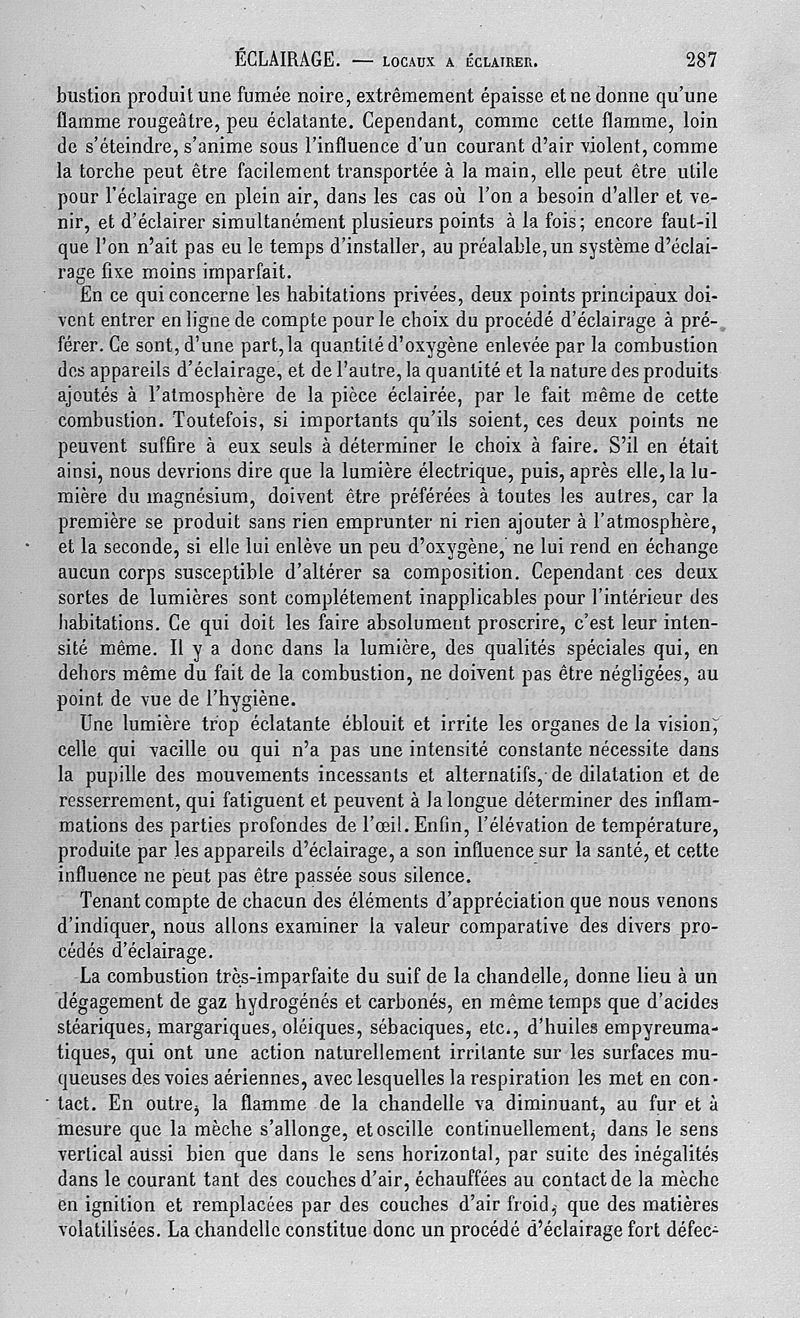 ÉCLAIRAGE. — LOCAUX A ÉCLAIRER. 287

bustion produit une fumée noire, extrêmement épaisse et ne donne qu'une flamme rougeâtre, peu éclatante. Cependant, comme cette flamme, loin de s'éteindre, s'anime sous l'influence d'un courant d'air violent, comme la torche peut être facilement transportée à la main, elle peut être utile pour l'éclairage en plein air, dans les cas où l'on a besoin d'aller et venir, et d'éclairer simultanément plusieurs points à la fois; encore faut-il que l'on n'ait pas eu le temps d'installer, au préalable, un système d'éclairage fixe moins imparfait.

En ce qui concerne les habitations privées, deux points principaux doivent entrer en ligne de compte pour le choix du procédé d'éclairage à préférer. Ce sont, d'une part, la quantité d'oxygène enlevée par la combustion des appareils d'éclairage, et de l'autre, la quantité et la nature des produits ajoutés à l'atmosphère de la pièce éclairée, par le fait même de cette combustion. Toutefois, si importants qu'ils soient, ces deux points ne peuvent suffire à eux seuls à déterminer le choix à faire. S'il en était ainsi, nous devrions dire que la lumière électrique, puis, après elle, la lumière du magnésium, doivent être préférées à toutes les autres, car la première se produit sans rien emprunter ni rien ajouter à l'atmosphère, et la seconde, si elle lui enlève un peu d'oxygène, ne lui rend en échange aucun corps susceptible d'altérer sa composition. Cependant ces deux sortes de lumières sont complétement inapplicables pour l'intérieur des habitations. Ce qui doit les faire absolument proscrire, c'est leur intensité même. Il y a donc dans la lumière, des qualités spéciales qui, en dehors même du fait de la combustion, ne doivent pas être négligées, au point de vue de l'hygiène.

Une lumière trop éclatante éblouit et irrite les organes de la vision; celle qui vacille ou qui n'a pas une intensité constante nécessite dans la pupille des mouvements incessants et alternatifs, de dilatation et de resserrement, qui fatiguent et peuvent à la longue déterminer des inflammations des parties profondes de l'œil. Enfin, l'élévation de température, produite par les appareils d'éclairage, a son influence sur la santé, et cette influence ne peut pas être passée sous silence.

Tenant compte de chacun des éléments d'appréciation que nous venons d'indiquer, nous allons examiner la valeur comparative des divers procédés d'éclairage.

La combustion très-imparfaite du suif de la chandelle, donne lieu à un dégagement de gaz hydrogénés et carbonés, en même temps que d'acides stéariques, margariques, oléiques, sébaciques, etc., d'huiles empyreumatiques, qui ont une action naturellement irritante sur les surfaces muqueuses des voies aériennes, avec lesquelles la respiration les met en contact. En outre, la flamme de la chandelle va diminuant, au fur et à mesure que la mèche s'allonge, et oscille continuellement, dans le sens vertical aussi bien que dans le sens horizontal, par suite des inégalités dans le courant tant des couches d'air, échauffées au contact de la mèche en ignition et remplacées par des couches d'air froid, que des matières volatilisées. La chandelle constitue donc un procédé d'éclairage fort défec-